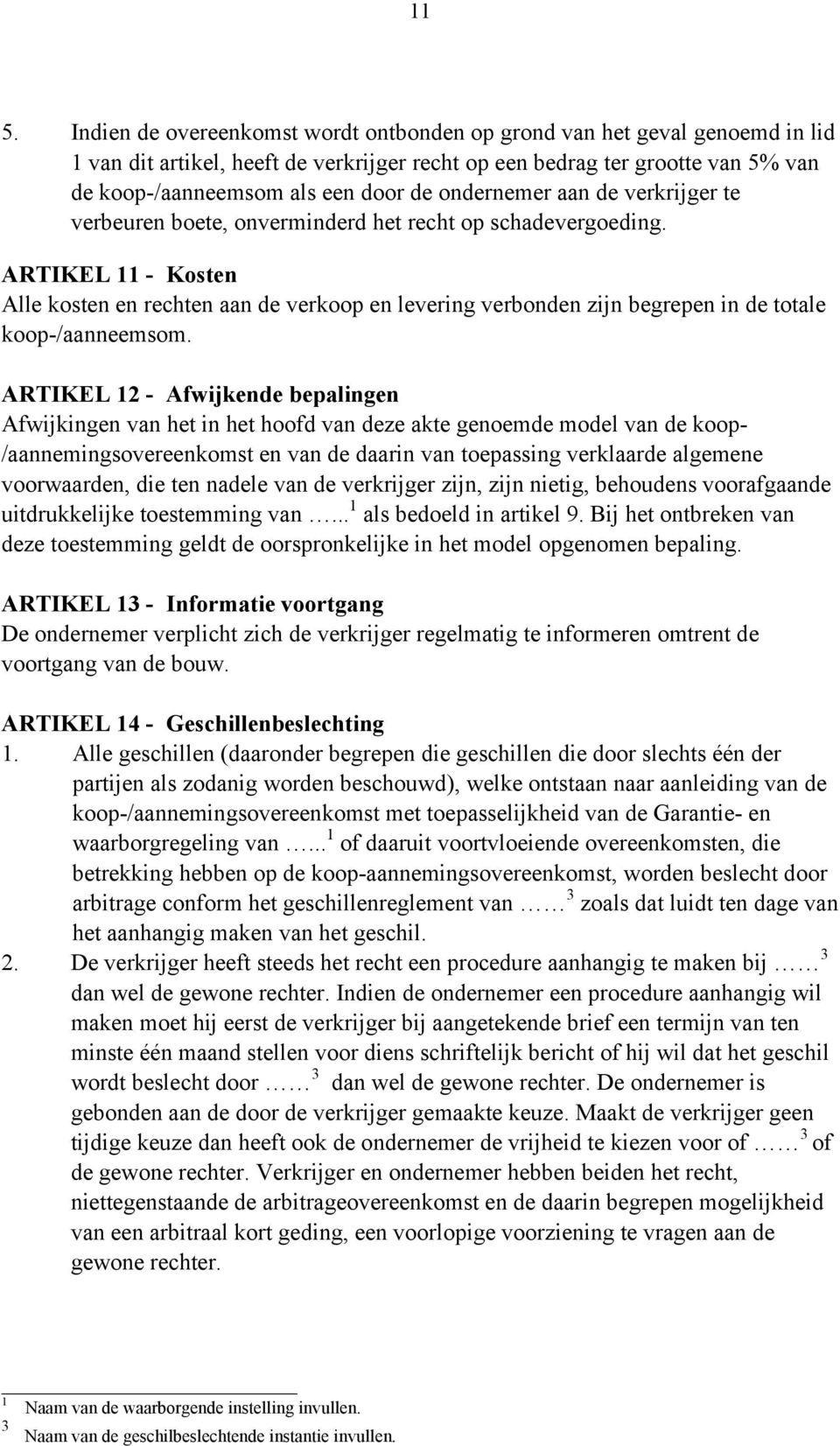 11

5. Indien de overeenkomst wordt ontbonden op grond van het geval genoemd in lid 1 van dit artikel, heeft de verkrijger recht op een bedrag ter grootte van 5% van de koop-/aanneemsom als een door de ondernemer aan de verkrijger te verbeuren boete, onverminderd het recht op schadevergoeding.

ARTIKEL 11 - Kosten
Alle kosten en rechten aan de verkoop en levering verbonden zijn begrepen in de totale koop-/aanneemsom.

ARTIKEL 12 - Afwijkende bepalingen
Afwijkingen van het in het hoofd van deze akte genoemde model van de koop-/aannemingsovereenkomst en van de daarin van toepassing verklaarde algemene voorwaarden, die ten nadele van de verkrijger zijn, zijn nietig, behoudens voorafgaande uitdrukkelijke toestemming van …...$^1$ als bedoeld in artikel 9. Bij het ontbreken van deze toestemming geldt de oorspronkelijke in het model opgenomen bepaling.

ARTIKEL 13 - Informatie voortgang
De ondernemer verplicht zich de verkrijger regelmatig te informeren omtrent de voortgang van de bouw.

ARTIKEL 14 - Geschillenbeslechting
1. Alle geschillen (daaronder begrepen die geschillen die door slechts één der partijen als zodanig worden beschouwd), welke ontstaan naar aanleiding van de koop-/aannemingsovereenkomst met toepasselijkheid van de Garantie- en waarborgregeling van …...$^1$ of daaruit voortvloeiende overeenkomsten, die betrekking hebben op de koop-aannemingsovereenkomst, worden beslecht door arbitrage conform het geschillenreglement van ……$^3$ zoals dat luidt ten dage van het aanhangig maken van het geschil.
2. De verkrijger heeft steeds het recht een procedure aanhangig te maken bij ……$^3$ dan wel de gewone rechter. Indien de ondernemer een procedure aanhangig wil maken moet hij eerst de verkrijger bij aangetekende brief een termijn van ten minste één maand stellen voor diens schriftelijk bericht of hij wil dat het geschil wordt beslecht door ……$^3$ dan wel de gewone rechter. De ondernemer is gebonden aan de door de verkrijger gemaakte keuze. Maakt de verkrijger geen tijdige keuze dan heeft ook de ondernemer de vrijheid te kiezen voor of ……$^3$ of de gewone rechter. Verkrijger en ondernemer hebben beiden het recht, niettegenstaande de arbitrageovereenkomst en de daarin begrepen mogelijkheid van een arbitraal kort geding, een voorlopige voorziening te vragen aan de gewone rechter.

$^1$ Naam van de waarborgende instelling invullen.
$^3$ Naam van de geschilbeslechtende instantie invullen.